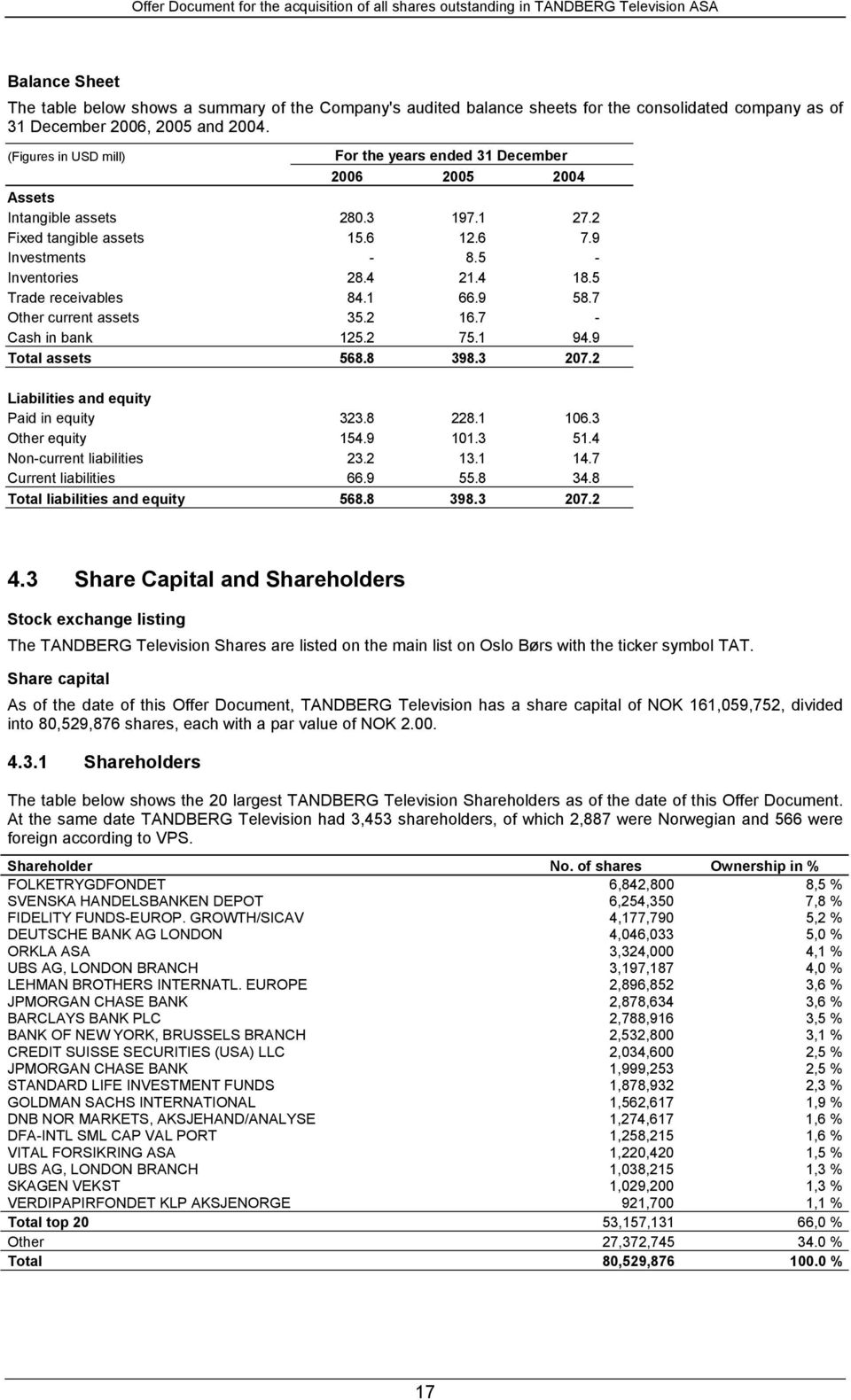 Offer Document for the acquisition of all shares outstanding in TANDBERG Television ASA

Balance Sheet

The table below shows a summary of the Company's audited balance sheets for the consolidated company as of 31 December 2006, 2005 and 2004.

| (Figures in USD mill) | For the years ended 31 December | | |
|---|---|---|---|
| | 2006 | 2005 | 2004 |
| Assets | | | |
| Intangible assets | 280.3 | 197.1 | 27.2 |
| Fixed tangible assets | 15.6 | 12.6 | 7.9 |
| Investments | - | 8.5 | - |
| Inventories | 28.4 | 21.4 | 18.5 |
| Trade receivables | 84.1 | 66.9 | 58.7 |
| Other current assets | 35.2 | 16.7 | - |
| Cash in bank | 125.2 | 75.1 | 94.9 |
| Total assets | 568.8 | 398.3 | 207.2 |
| Liabilities and equity | | | |
| Paid in equity | 323.8 | 228.1 | 106.3 |
| Other equity | 154.9 | 101.3 | 51.4 |
| Non-current liabilities | 23.2 | 13.1 | 14.7 |
| Current liabilities | 66.9 | 55.8 | 34.8 |
| Total liabilities and equity | 568.8 | 398.3 | 207.2 |

4.3 Share Capital and Shareholders

Stock exchange listing

The TANDBERG Television Shares are listed on the main list on Oslo Børs with the ticker symbol TAT.

Share capital

As of the date of this Offer Document, TANDBERG Television has a share capital of NOK 161,059,752, divided into 80,529,876 shares, each with a par value of NOK 2.00.

4.3.1 Shareholders

The table below shows the 20 largest TANDBERG Television Shareholders as of the date of this Offer Document. At the same date TANDBERG Television had 3,453 shareholders, of which 2,887 were Norwegian and 566 were foreign according to VPS.

| Shareholder | No. of shares | Ownership in % |
|---|---|---|
| FOLKETRYGDFONDET | 6,842,800 | 8,5 % |
| SVENSKA HANDELSBANKEN DEPOT | 6,254,350 | 7,8 % |
| FIDELITY FUNDS-EUROP. GROWTH/SICAV | 4,177,790 | 5,2 % |
| DEUTSCHE BANK AG LONDON | 4,046,033 | 5,0 % |
| ORKLA ASA | 3,324,000 | 4,1 % |
| UBS AG, LONDON BRANCH | 3,197,187 | 4,0 % |
| LEHMAN BROTHERS INTERNATL. EUROPE | 2,896,852 | 3,6 % |
| JPMORGAN CHASE BANK | 2,878,634 | 3,6 % |
| BARCLAYS BANK PLC | 2,788,916 | 3,5 % |
| BANK OF NEW YORK, BRUSSELS BRANCH | 2,532,800 | 3,1 % |
| CREDIT SUISSE SECURITIES (USA) LLC | 2,034,600 | 2,5 % |
| JPMORGAN CHASE BANK | 1,999,253 | 2,5 % |
| STANDARD LIFE INVESTMENT FUNDS | 1,878,932 | 2,3 % |
| GOLDMAN SACHS INTERNATIONAL | 1,562,617 | 1,9 % |
| DNB NOR MARKETS, AKSJEHAND/ANALYSE | 1,274,617 | 1,6 % |
| DFA-INTL SML CAP VAL PORT | 1,258,215 | 1,6 % |
| VITAL FORSIKRING ASA | 1,220,420 | 1,5 % |
| UBS AG, LONDON BRANCH | 1,038,215 | 1,3 % |
| SKAGEN VEKST | 1,029,200 | 1,3 % |
| VERDIPAPIRFONDET KLP AKSJENORGE | 921,700 | 1,1 % |
| Total top 20 | 53,157,131 | 66,0 % |
| Other | 27,372,745 | 34.0 % |
| Total | 80,529,876 | 100.0 % |

17